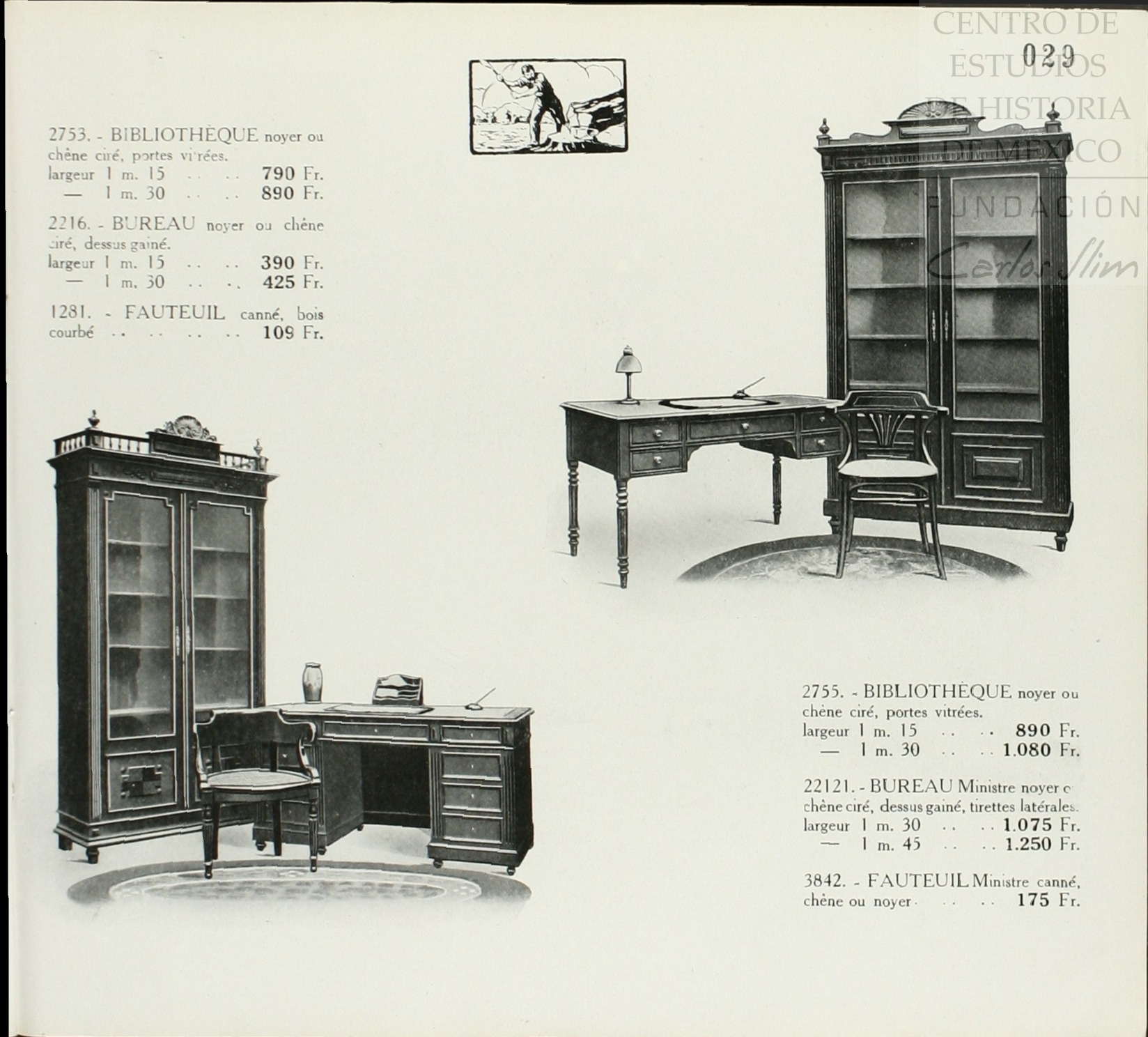 CENTRO DE ESTUDIOS DE HISTORIA DE MEXICO
FUNDACIÓN
Carlos Slim

029

2753. - BIBLIOTHÈQUE noyer ou chêne ciré, portes vitrées.
largeur 1 m. 15 .. .. 790 Fr.
— 1 m. 30 .. .. 890 Fr.

2216. - BUREAU noyer ou chêne ciré, dessus gainé.
largeur 1 m. 15 .. .. 390 Fr.
— 1 m. 30 .. .. 425 Fr.

1281. - FAUTEUIL canné, bois courbé .. .. .. .. 109 Fr.

2755. - BIBLIOTHÈQUE noyer ou chêne ciré, portes vitrées.
largeur 1 m. 15 .. .. 890 Fr.
— 1 m. 30 .. .. 1.080 Fr.

22121. - BUREAU Ministre noyer o chêne ciré, dessus gainé, tirettes latérales.
largeur 1 m. 30 .. .. 1.075 Fr.
— 1 m. 45 .. .. 1.250 Fr.

3842. - FAUTEUIL Ministre canné, chêne ou noyer .. .. 175 Fr.